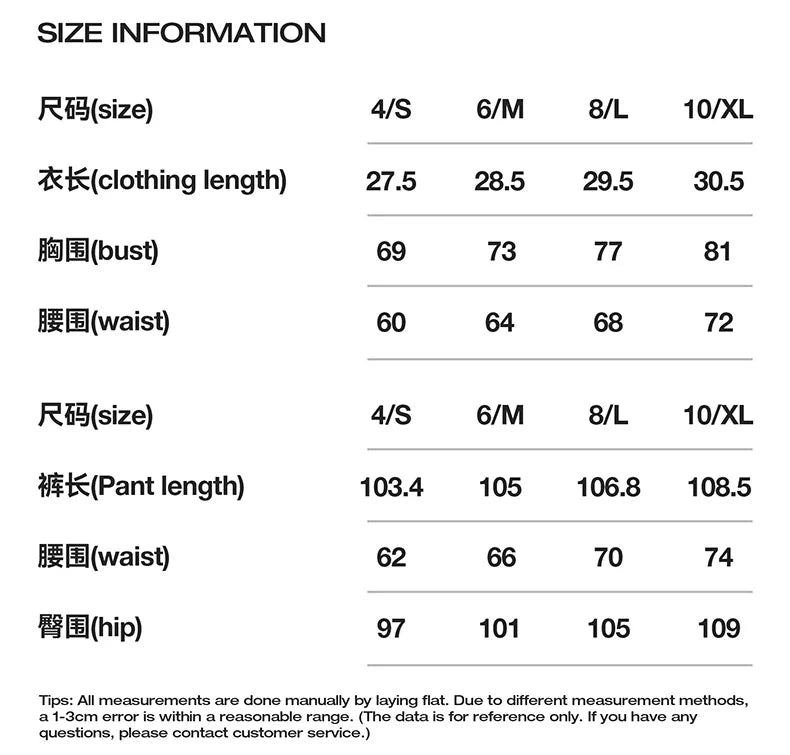 SIZE INFORMATION

| 尺码(size) | 4/S | 6/M | 8/L | 10/XL |
|---|---|---|---|---|
| 衣长(clothing length) | 27.5 | 28.5 | 29.5 | 30.5 |
| 胸围(bust) | 69 | 73 | 77 | 81 |
| 腰围(waist) | 60 | 64 | 68 | 72 |

| 尺码(size) | 4/S | 6/M | 8/L | 10/XL |
|---|---|---|---|---|
| 裤长(Pant length) | 103.4 | 105 | 106.8 | 108.5 |
| 腰围(waist) | 62 | 66 | 70 | 74 |
| 臀围(hip) | 97 | 101 | 105 | 109 |

Tips: All measurements are done manually by laying flat. Due to different measurement methods, a 1-3cm error is within a reasonable range. (The data is for reference only. If you have any questions, please contact customer service.)